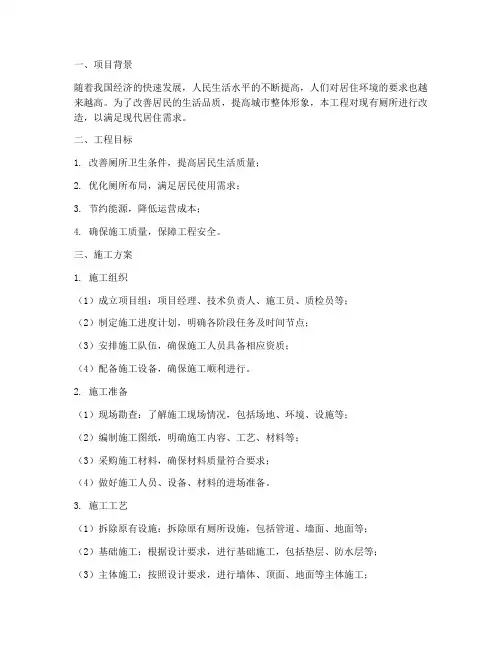 一、项目背景

随着我国经济的快速发展，人民生活水平的不断提高，人们对居住环境的要求也越来越高。为了改善居民的生活品质，提高城市整体形象，本工程对现有厕所进行改造，以满足现代居住需求。

二、工程目标

1. 改善厕所卫生条件，提高居民生活质量；

2. 优化厕所布局，满足居民使用需求；

3. 节约能源，降低运营成本；

4. 确保施工质量，保障工程安全。

三、施工方案

1. 施工组织

（1）成立项目组：项目经理、技术负责人、施工员、质检员等；

（2）制定施工进度计划，明确各阶段任务及时间节点；

（3）安排施工队伍，确保施工人员具备相应资质；

（4）配备施工设备，确保施工顺利进行。

2. 施工准备

（1）现场勘查：了解施工现场情况，包括场地、环境、设施等；

（2）编制施工图纸，明确施工内容、工艺、材料等；

（3）采购施工材料，确保材料质量符合要求；

（4）做好施工人员、设备、材料的进场准备。

3. 施工工艺

（1）拆除原有设施：拆除原有厕所设施，包括管道、墙面、地面等；

（2）基础施工：根据设计要求，进行基础施工，包括垫层、防水层等；

（3）主体施工：按照设计要求，进行墙体、顶面、地面等主体施工；